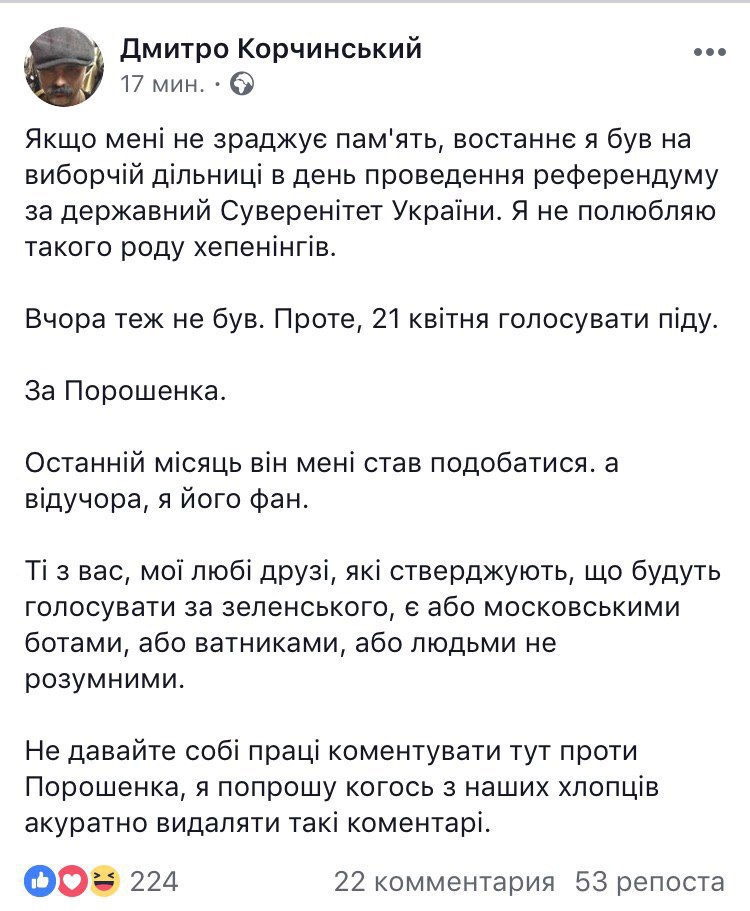 Дмитро Корчинський
17 мин. ·

Якщо мені не зраджує пам'ять, востаннє я був на виборчій дільниці в день проведення референдуму за державний Суверенітет України. Я не полюбляю такого роду хепенінгів.

Вчора теж не був. Проте, 21 квітня голосувати піду.

За Порошенка.

Останній місяць він мені став подобатися. а відучора, я його фан.

Ті з вас, мої любі друзі, які стверджують, що будуть голосувати за зеленського, є або московськими ботами, або ватниками, або людьми не розумними.

Не давайте собі праці коментувати тут проти Порошенка, я попрошу когось з наших хлопців акуратно видаляти такі коментарі.

224 22 комментария 53 репоста